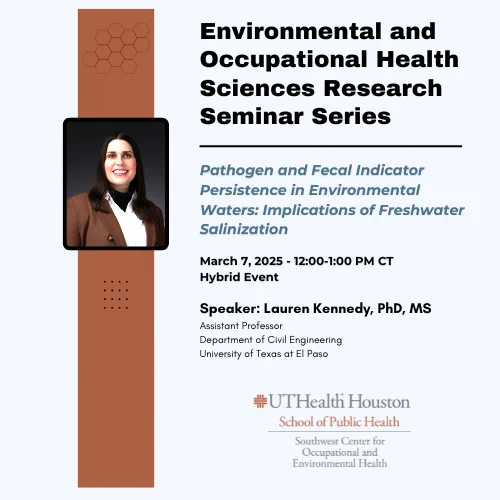 Environmental and Occupational Health Sciences Research Seminar Series

Pathogen and Fecal Indicator Persistence in Environmental Waters: Implications of Freshwater Salinization

March 7, 2025 - 12:00-1:00 PM CT
Hybrid Event

Speaker: Lauren Kennedy, PhD, MS
Assistant Professor
Department of Civil Engineering
University of Texas at El Paso

UTHealth Houston
School of Public Health
Southwest Center for Occupational and Environmental Health